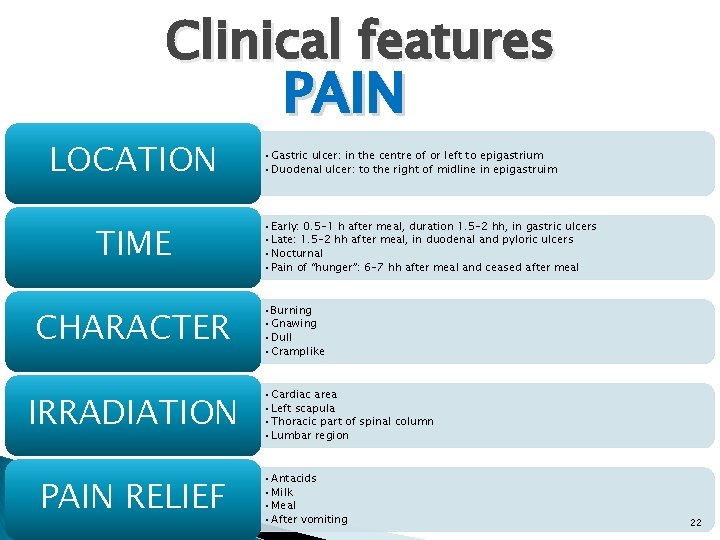 Clinical features
PAIN

LOCATION
• Gastric ulcer: in the centre of or left to epigastrium
• Duodenal ulcer: to the right of midline in epigastruim

TIME
• Early: 0.5-1 h after meal, duration 1.5-2 hh, in gastric ulcers
• Late: 1.5-2 hh after meal, in duodenal and pyloric ulcers
• Nocturnal
• Pain of "hunger": 6-7 hh after meal and ceased after meal

CHARACTER
• Burning
• Gnawing
• Dull
• Cramplike

IRRADIATION
• Cardiac area
• Left scapula
• Thoracic part of spinal column
• Lumbar region

PAIN RELIEF
• Antacids
• Milk
• Meal
• After vomiting

22